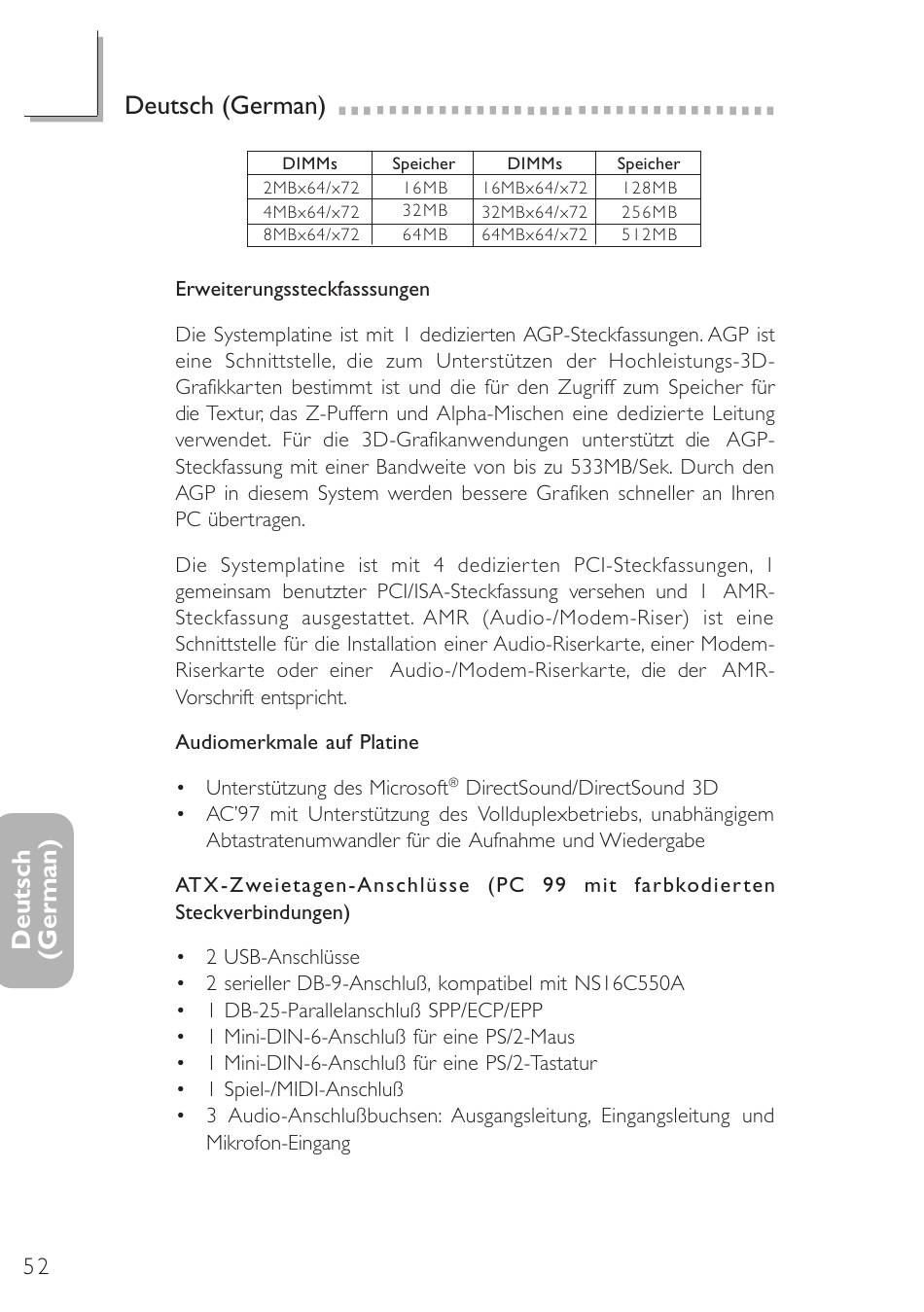 Deutsch (German)

| DIMMs | Speicher | DIMMs | Speicher |
|---|---|---|---|
| 2MBx64/x72 | 16MB | 16MBx64/x72 | 128MB |
| 4MBx64/x72 | 32MB | 32MBx64/x72 | 256MB |
| 8MBx64/x72 | 64MB | 64MBx64/x72 | 512MB |

Erweiterungssteckfasssungen

Die Systemplatine ist mit 1 dedizierten AGP-Steckfassungen. AGP ist eine Schnittstelle, die zum Unterstützen der Hochleistungs-3D-Grafikkarten bestimmt ist und die für den Zugriff zum Speicher für die Textur, das Z-Puffern und Alpha-Mischen eine dedizierte Leitung verwendet. Für die 3D-Grafikanwendungen unterstützt die AGP-Steckfassung mit einer Bandweite von bis zu 533MB/Sek. Durch den AGP in diesem System werden bessere Grafiken schneller an Ihren PC übertragen.

Die Systemplatine ist mit 4 dedizierten PCI-Steckfassungen, 1 gemeinsam benutzter PCI/ISA-Steckfassung versehen und 1 AMR-Steckfassung ausgestattet. AMR (Audio-/Modem-Riser) ist eine Schnittstelle für die Installation einer Audio-Riserkarte, einer Modem-Riserkarte oder einer Audio-/Modem-Riserkarte, die der AMR-Vorschrift entspricht.

Audiomerkmale auf Platine

• Unterstützung des Microsoft® DirectSound/DirectSound 3D
• AC'97 mit Unterstützung des Vollduplexbetriebs, unabhängigem Abtastratenumwandler für die Aufnahme und Wiedergabe

ATX-Zweietagen-Anschlüsse (PC 99 mit farbkodierten Steckverbindungen)

• 2 USB-Anschlüsse
• 2 serieller DB-9-Anschluß, kompatibel mit NS16C550A
• 1 DB-25-Parallelanschluß SPP/ECP/EPP
• 1 Mini-DIN-6-Anschluß für eine PS/2-Maus
• 1 Mini-DIN-6-Anschluß für eine PS/2-Tastatur
• 1 Spiel-/MIDI-Anschluß
• 3 Audio-Anschlußbuchsen: Ausgangsleitung, Eingangsleitung und Mikrofon-Eingang

Deutsch (German)

52